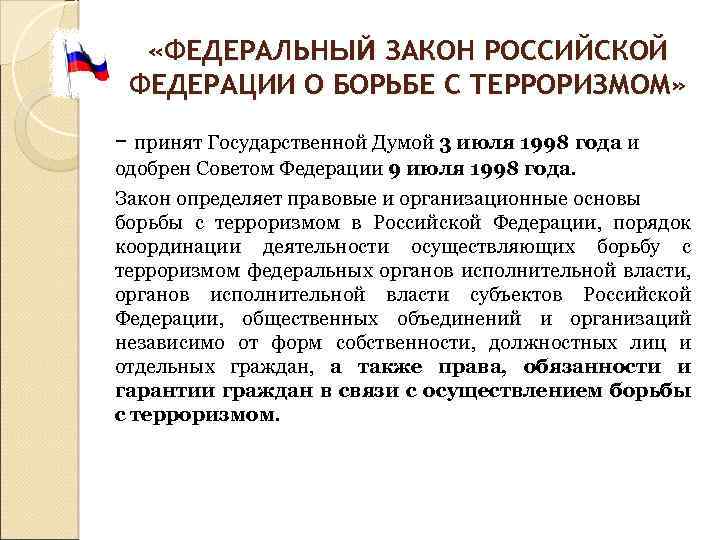 «ФЕДЕРАЛЬНЫЙ ЗАКОН РОССИЙСКОЙ ФЕДЕРАЦИИ О БОРЬБЕ С ТЕРРОРИЗМОМ»

− принят Государственной Думой 3 июля 1998 года и одобрен Советом Федерации 9 июля 1998 года.

Закон определяет правовые и организационные основы борьбы с терроризмом в Российской Федерации, порядок координации деятельности осуществляющих борьбу с терроризмом федеральных органов исполнительной власти, органов исполнительной власти субъектов Российской Федерации, общественных объединений и организаций независимо от форм собственности, должностных лиц и отдельных граждан, а также права, обязанности и гарантии граждан в связи с осуществлением борьбы с терроризмом.